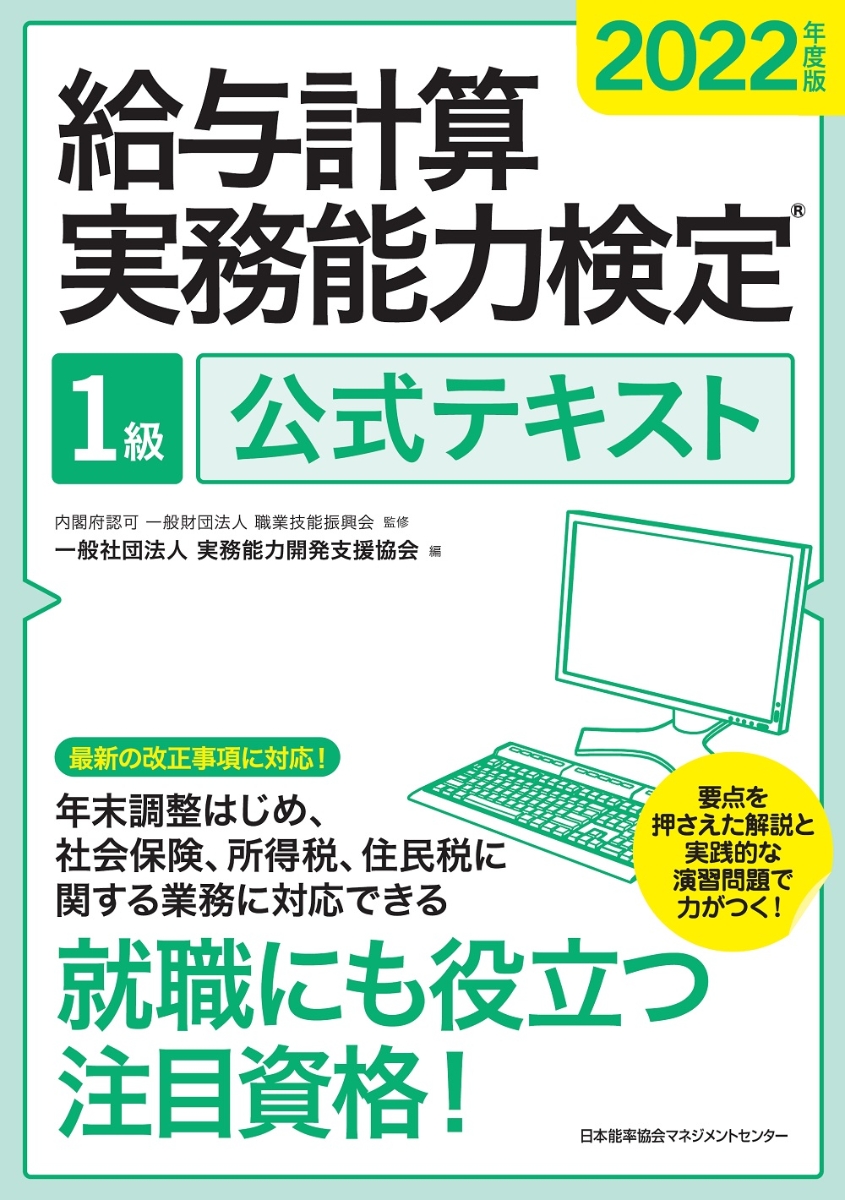 2022年度版

給与計算
実務能力検定®

1級 公式テキスト

内閣府認可 一般財団法人 職業技能振興会 監修
一般社団法人 実務能力開発支援協会 編

最新の改正事項に対応！

年末調整はじめ、
社会保険、所得税、住民税に
関する業務に対応できる

要点を
押さえた解説と
実践的な
演習問題で
力がつく！

就職にも役立つ
注目資格！

日本能率協会マネジメントセンター